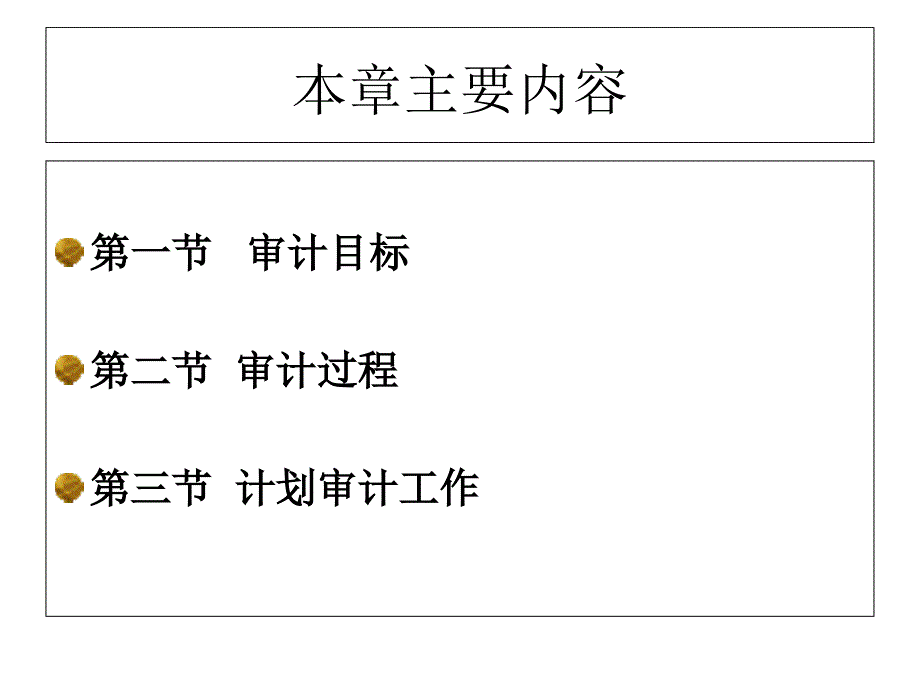 本章主要内容

第一节 审计目标

第二节 审计过程

第三节 计划审计工作